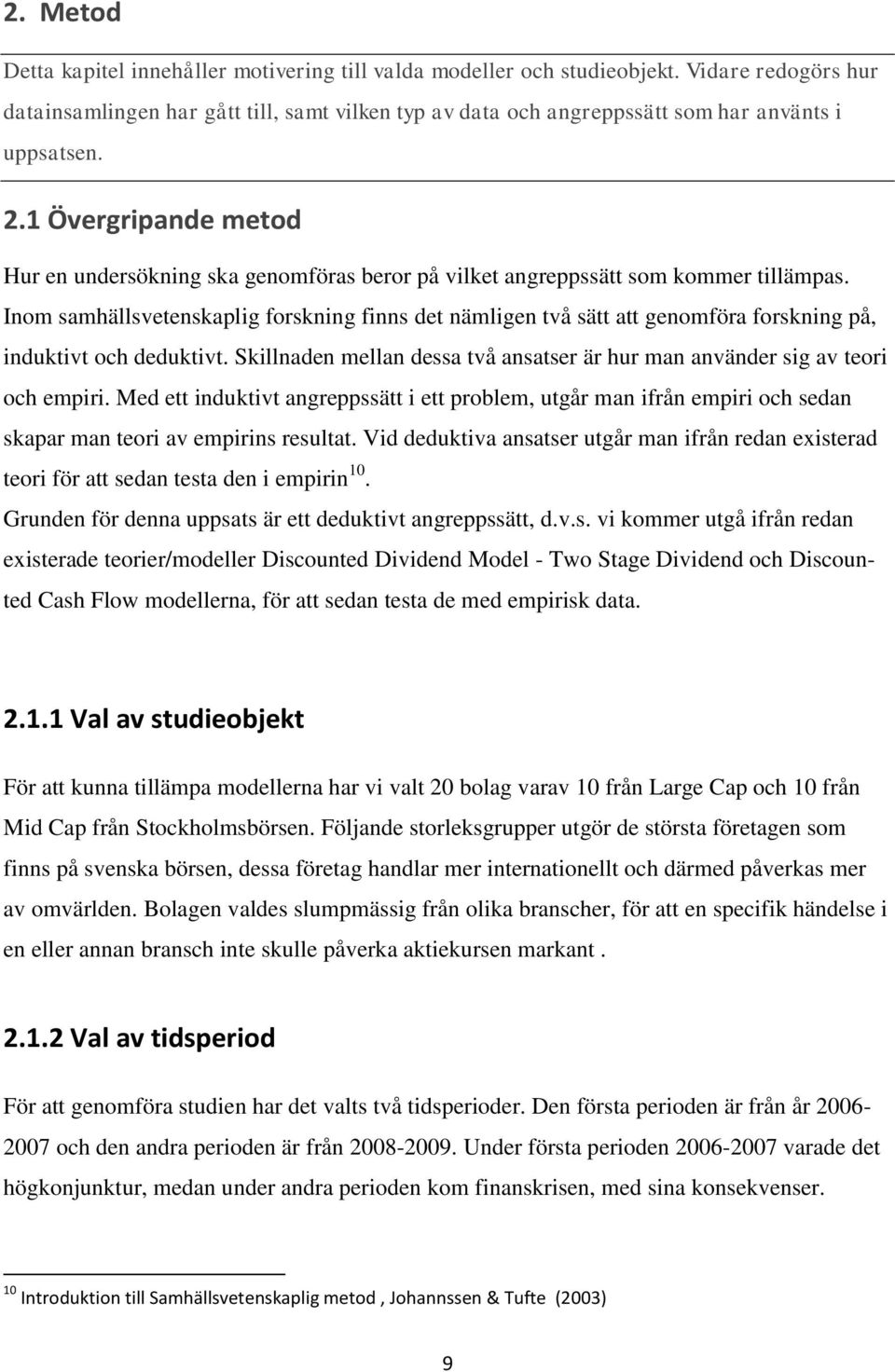 2. Metod

Detta kapitel innehåller motivering till valda modeller och studieobjekt. Vidare redogörs hur datainsamlingen har gått till, samt vilken typ av data och angreppssätt som har använts i uppsatsen.

2.1 Övergripande metod

Hur en undersökning ska genomföras beror på vilket angreppssätt som kommer tillämpas. Inom samhällsvetenskaplig forskning finns det nämligen två sätt att genomföra forskning på, induktivt och deduktivt. Skillnaden mellan dessa två ansatser är hur man använder sig av teori och empiri. Med ett induktivt angreppssätt i ett problem, utgår man ifrån empiri och sedan skapar man teori av empirins resultat. Vid deduktiva ansatser utgår man ifrån redan existerad teori för att sedan testa den i empirin$^{10}$.

Grunden för denna uppsats är ett deduktivt angreppssätt, d.v.s. vi kommer utgå ifrån redan existerade teorier/modeller Discounted Dividend Model - Two Stage Dividend och Discounted Cash Flow modellerna, för att sedan testa de med empirisk data.

2.1.1 Val av studieobjekt

För att kunna tillämpa modellerna har vi valt 20 bolag varav 10 från Large Cap och 10 från Mid Cap från Stockholmsbörsen. Följande storleksgrupper utgör de största företagen som finns på svenska börsen, dessa företag handlar mer internationellt och därmed påverkas mer av omvärlden. Bolagen valdes slumpmässig från olika branscher, för att en specifik händelse i en eller annan bransch inte skulle påverka aktiekursen markant .

2.1.2 Val av tidsperiod

För att genomföra studien har det valts två tidsperioder. Den första perioden är från år 2006-2007 och den andra perioden är från 2008-2009. Under första perioden 2006-2007 varade det högkonjunktur, medan under andra perioden kom finanskrisen, med sina konsekvenser.

$^{10}$ Introduktion till Samhällsvetenskaplig metod , Johannssen & Tufte (2003)

9